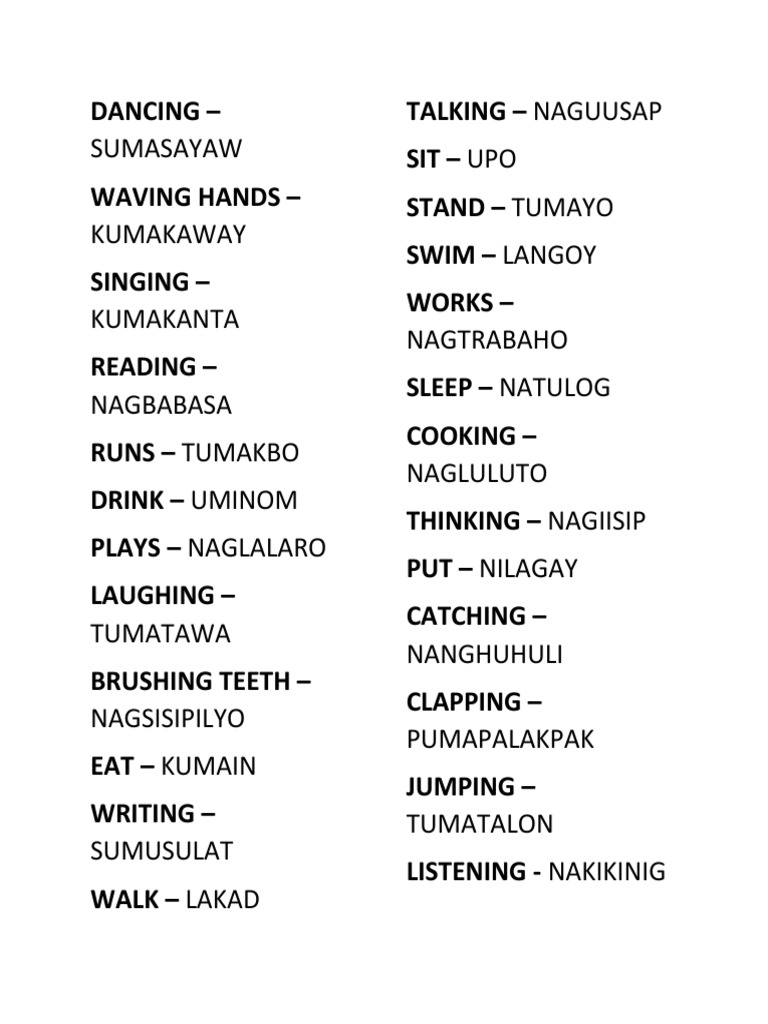 DANCING – SUMASAYAW

WAVING HANDS – KUMAKAWAY

SINGING – KUMAKANTA

READING – NAGBABASA

RUNS – TUMAKBO

DRINK – UMINOM

PLAYS – NAGLALARO

LAUGHING – TUMATAWA

BRUSHING TEETH – NAGSISIPILYO

EAT – KUMAIN

WRITING – SUMUSULAT

WALK – LAKAD

TALKING – NAGUUSAP

SIT – UPO

STAND – TUMAYO

SWIM – LANGOY

WORKS – NAGTRABAHO

SLEEP – NATULOG

COOKING – NAGLULUTO

THINKING – NAGIISIP

PUT – NILAGAY

CATCHING – NANGHUHULI

CLAPPING – PUMAPALAKPAK

JUMPING – TUMATALON

LISTENING - NAKIKINIG